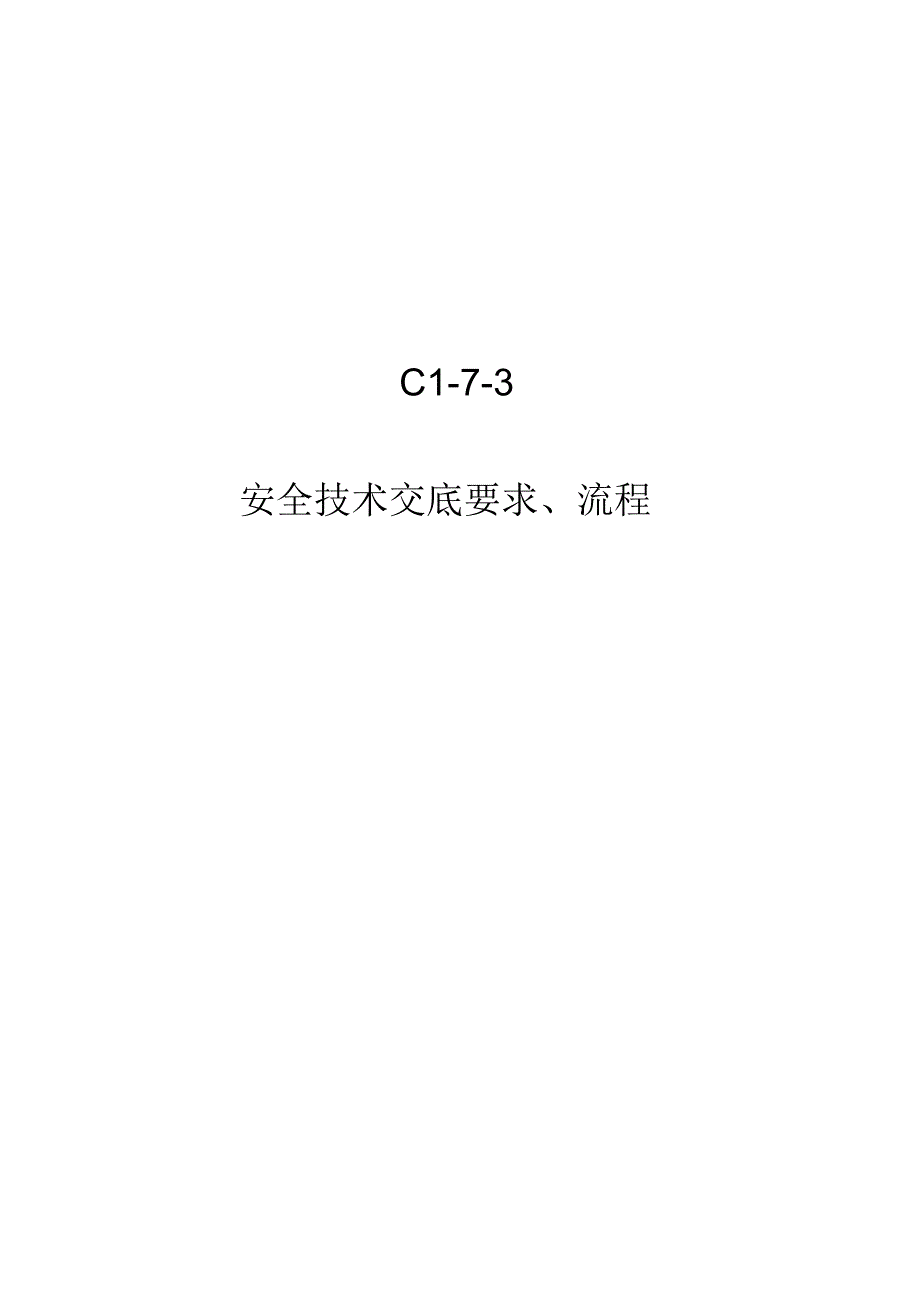 C1-7-3

安全技术交底要求、流程